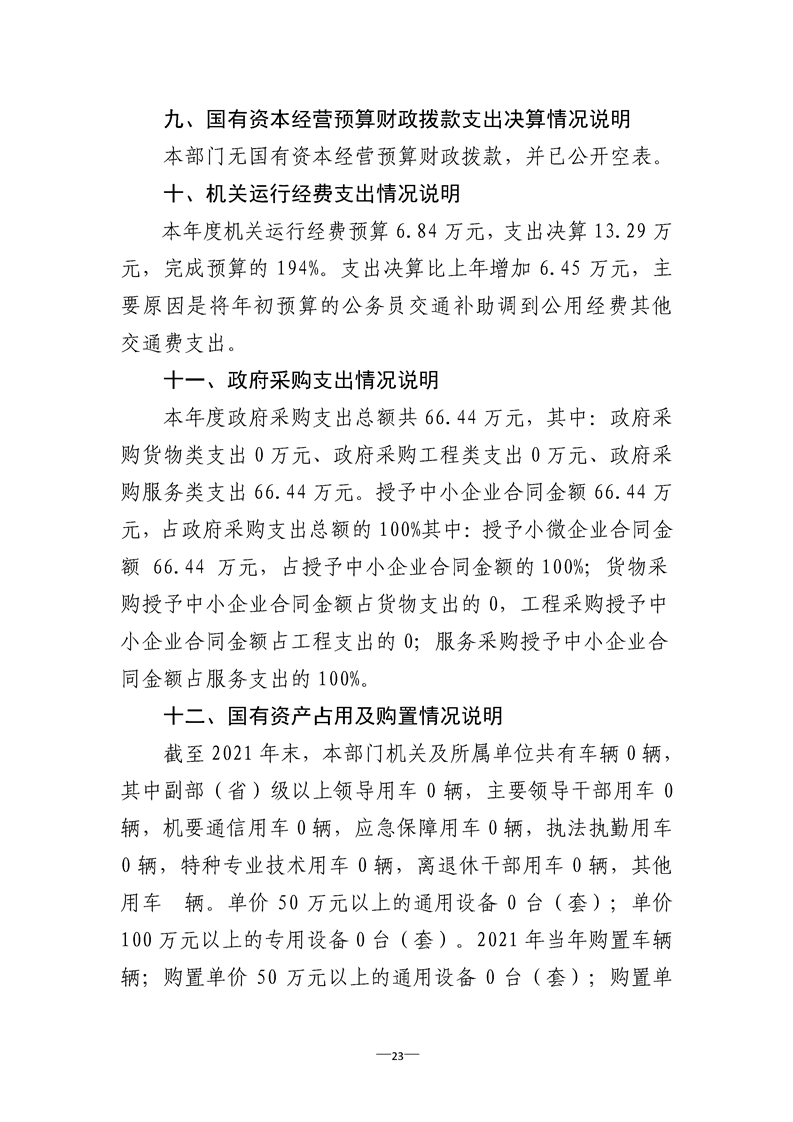 九、国有资本经营预算财政拨款支出决算情况说明

本部门无国有资本经营预算财政拨款，并已公开空表。

十、机关运行经费支出情况说明

本年度机关运行经费预算 6.84 万元，支出决算 13.29 万元，完成预算的 194%。支出决算比上年增加 6.45 万元，主要原因是将年初预算的公务员交通补助调到公用经费其他交通费支出。

十一、政府采购支出情况说明

本年度政府采购支出总额共 66.44 万元，其中：政府采购货物类支出 0 万元、政府采购工程类支出 0 万元、政府采购服务类支出 66.44 万元。授予中小企业合同金额 66.44 万元，占政府采购支出总额的 100%其中：授予小微企业合同金额 66.44 万元，占授予中小企业合同金额的 100%；货物采购授予中小企业合同金额占货物支出的 0，工程采购授予中小企业合同金额占工程支出的 0；服务采购授予中小企业合同金额占服务支出的 100%。

十二、国有资产占用及购置情况说明

截至 2021 年末，本部门机关及所属单位共有车辆 0 辆，其中副部（省）级以上领导用车 0 辆，主要领导干部用车 0 辆，机要通信用车 0 辆，应急保障用车 0 辆，执法执勤用车 0 辆，特种专业技术用车 0 辆，离退休干部用车 0 辆，其他用车 辆。单价 50 万元以上的通用设备 0 台（套）；单价 100 万元以上的专用设备 0 台（套）。2021 年当年购置车辆 辆；购置单价 50 万元以上的通用设备 0 台（套）；购置单

—23—